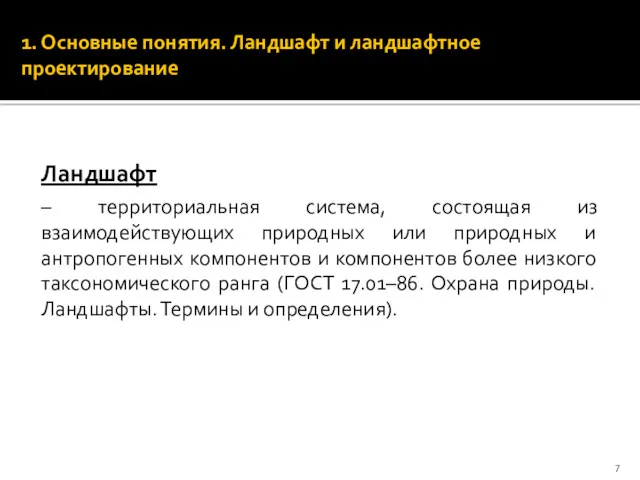 1. Основные понятия. Ландшафт и ландшафтное проектирование

Ландшафт

– территориальная система, состоящая из взаимодействующих природных или природных и антропогенных компонентов и компонентов более низкого таксономического ранга (ГОСТ 17.01–86. Охрана природы. Ландшафты. Термины и определения).

7